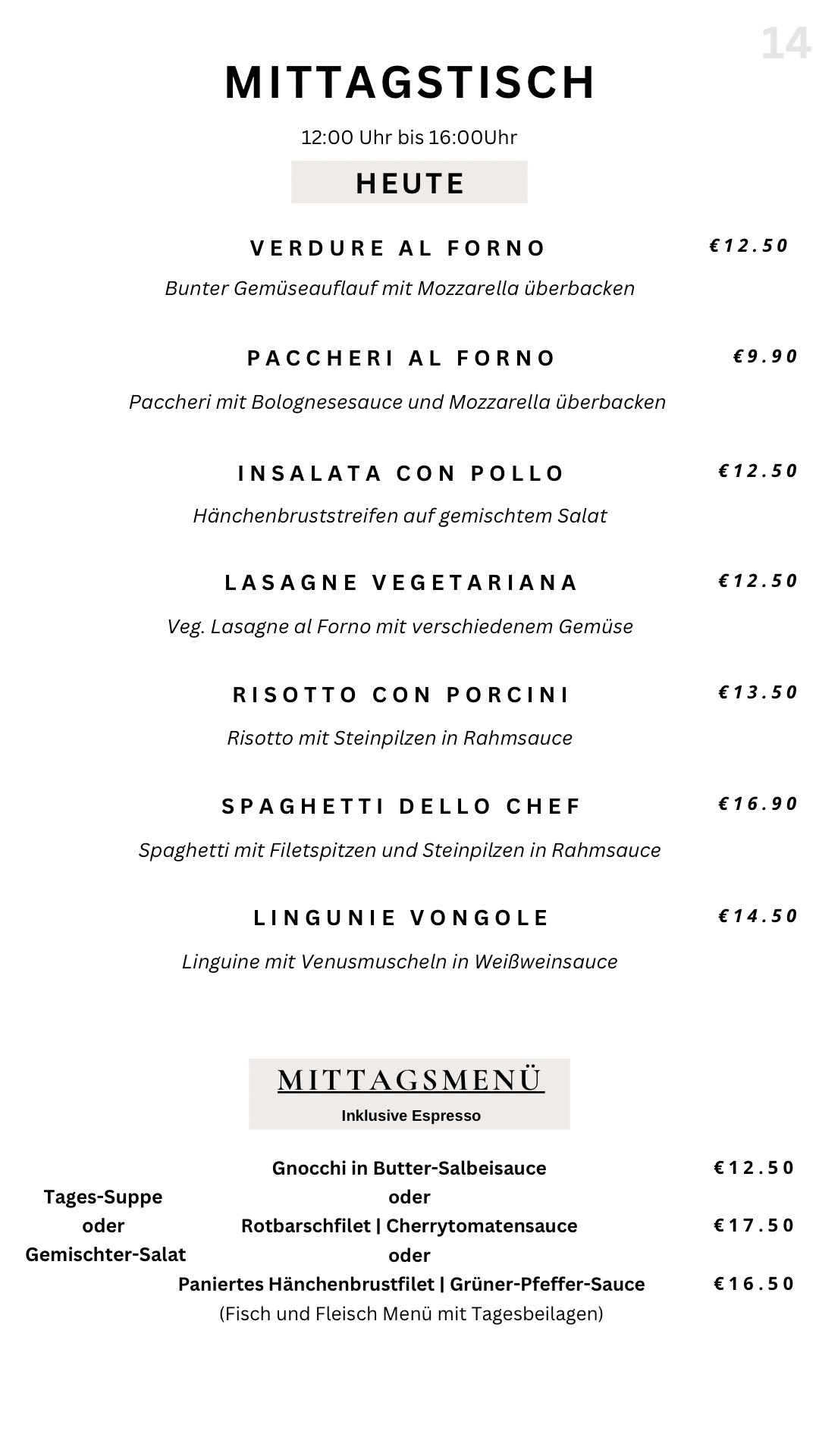 14

MITTAGSTISCH

12:00 Uhr bis 16:00Uhr

HEUTE

VERDURE AL FORNO €12.50

Bunter Gemüseauflauf mit Mozzarella überbacken

PACCHERI AL FORNO €9.90

Paccheri mit Bolognesesauce und Mozzarella überbacken

INSALATA CON POLLO €12.50

Hänchenbruststreifen auf gemischtem Salat

LASAGNE VEGETARIANA €12.50

Veg. Lasagne al Forno mit verschiedenem Gemüse

RISOTTO CON PORCINI €13.50

Risotto mit Steinpilzen in Rahmsauce

SPAGHETTI DELLO CHEF €16.90

Spaghetti mit Filetspitzen und Steinpilzen in Rahmsauce

LINGUNIE VONGOLE €14.50

Linguine mit Venusmuscheln in Weißweinsauce

MITTAGSMENÜ

Inklusive Espresso

Tages-Suppe
oder
Gemischter-Salat

Gnocchi in Butter-Salbeisauce €12.50
oder
Rotbarschfilet | Cherrytomatensauce €17.50
oder
Paniertes Hänchenbrustfilet | Grüner-Pfeffer-Sauce €16.50
(Fisch und Fleisch Menü mit Tagesbeilagen)